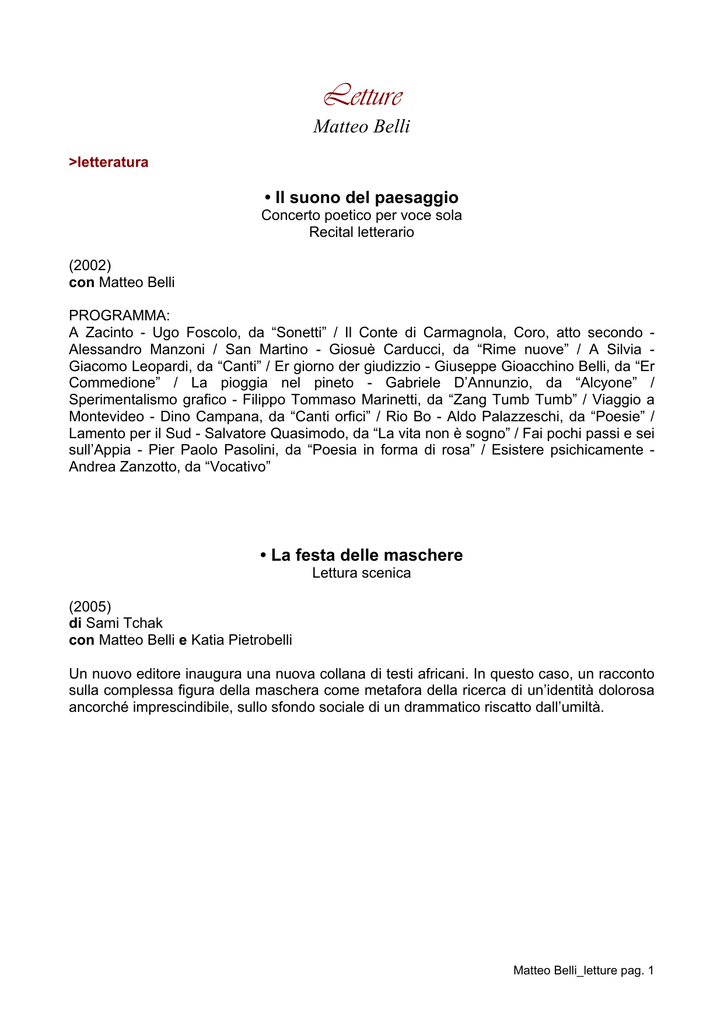 Letture
Matteo Belli

>letteratura

• Il suono del paesaggio
Concerto poetico per voce sola
Recital letterario

(2002)
con Matteo Belli

PROGRAMMA:
A Zacinto - Ugo Foscolo, da “Sonetti” / Il Conte di Carmagnola, Coro, atto secondo - Alessandro Manzoni / San Martino - Giosuè Carducci, da “Rime nuove” / A Silvia - Giacomo Leopardi, da “Canti” / Er giorno der giudizzio - Giuseppe Gioacchino Belli, da “Er Commedione” / La pioggia nel pineto - Gabriele D’Annunzio, da “Alcyone” / Sperimentalismo grafico - Filippo Tommaso Marinetti, da “Zang Tumb Tumb” / Viaggio a Montevideo - Dino Campana, da “Canti orfici” / Rio Bo - Aldo Palazzeschi, da “Poesie” / Lamento per il Sud - Salvatore Quasimodo, da “La vita non è sogno” / Fai pochi passi e sei sull’Appia - Pier Paolo Pasolini, da “Poesia in forma di rosa” / Esistere psichicamente - Andrea Zanzotto, da “Vocativo”

• La festa delle maschere
Lettura scenica

(2005)
di Sami Tchak
con Matteo Belli e Katia Pietrobelli

Un nuovo editore inaugura una nuova collana di testi africani. In questo caso, un racconto sulla complessa figura della maschera come metafora della ricerca di un’identità dolorosa ancorché imprescindibile, sullo sfondo sociale di un drammatico riscatto dall’umiltà.

Matteo Belli_letture pag. 1